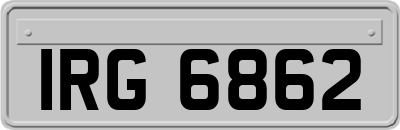 IRG 6862